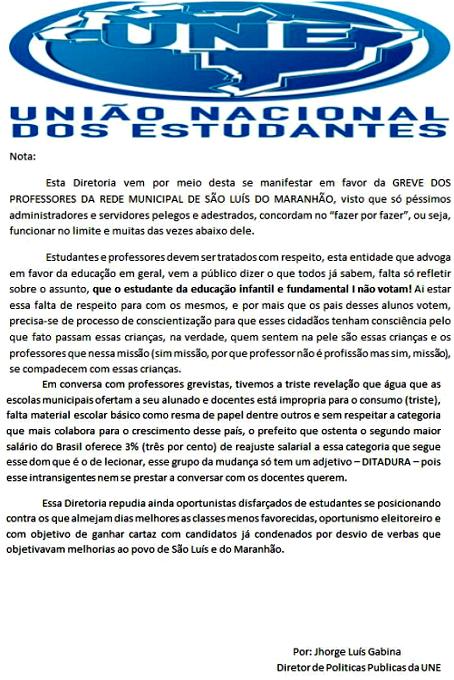 UNE

UNIÃO NACIONAL DOS ESTUDANTES

Nota:

Esta Diretoria vem por meio desta se manifestar em favor da GREVE DOS PROFESSORES DA REDE MUNICIPAL DE SÃO LUÍS DO MARANHÃO, visto que só péssimos administradores e servidores pelegos e adestrados, concordam no "fazer por fazer", ou seja, funcionar no limite e muitas das vezes abaixo dele.

Estudantes e professores devem ser tratados com respeito, esta entidade que advoga em favor da educação em geral, vem a público dizer o que todos já sabem, falta só refletir sobre o assunto, que o estudante da educação infantil e fundamental I não votam! Ai estar essa falta de respeito para com os mesmos, e por mais que os pais desses alunos votem, precisa-se de processo de conscientização para que esses cidadãos tenham consciência pelo que fato passam essas crianças, na verdade, quem sentem na pele são essas crianças e os professores que nessa missão (sim missão, por que professor não é profissão mas sim, missão), se compadecem com essas crianças.

Em conversa com professores grevistas, tivemos a triste revelação que água que as escolas municipais ofertam a seu alunado e docentes está impropria para o consumo (triste), falta material escolar básico como resma de papel dentre outros e sem respeitar a categoria que mais colabora para o crescimento desse país, o prefeito que ostenta o segundo maior salário do Brasil oferece 3% (três por cento) de reajuste salarial a essa categoria que segue esse dom que é o de lecionar, esse grupo da mudança só tem um adjetivo – DITADURA – pois esse intransigentes nem se prestar a conversar com os docentes querem.

Essa Diretoria repudia ainda oportunistas disfarçados de estudantes se posicionando contra os que almejam dias melhores as classes menos favorecidas, oportunismo eleitoreiro e com objetivo de ganhar cartaz com candidatos já condenados por desvio de verbas que objetivavam melhorias ao povo de São Luís e do Maranhão.

Por: Jhorge Luís Gabina
Diretor de Politicas Publicas da UNE